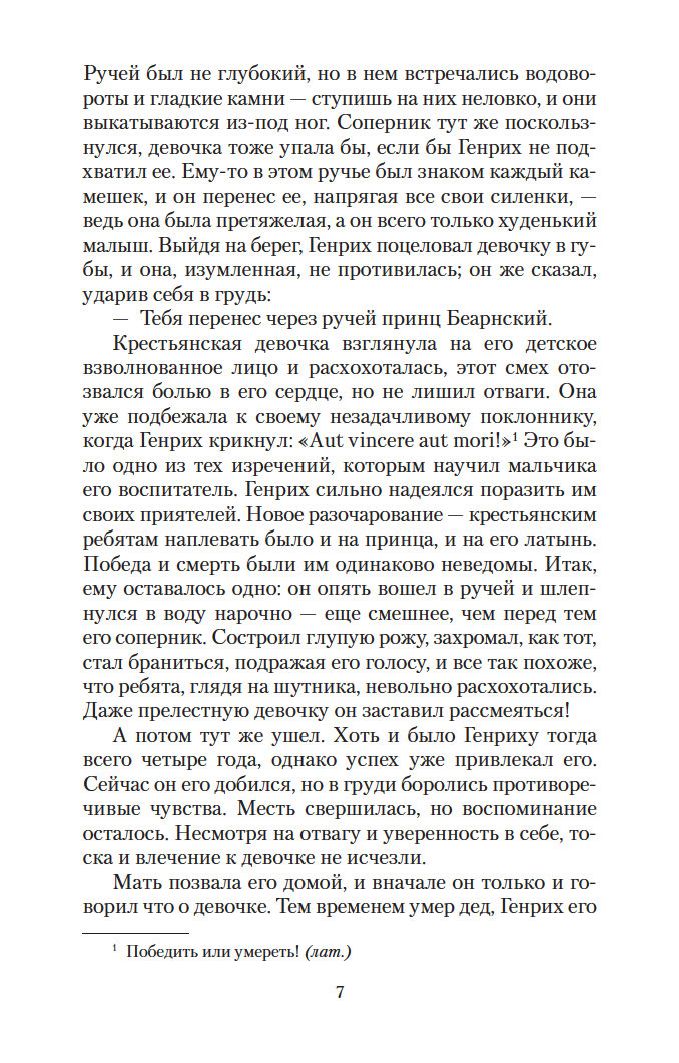 Ручей был не глубокий, но в нем встречались водовороты и гладкие камни — ступишь на них неловко, и они выкатываются из-под ног. Соперник тут же поскользнулся, девочка тоже упала бы, если бы Генрих не подхватил ее. Ему-то в этом ручье был знаком каждый камешек, и он перенес ее, напрягая все свои силенки, — ведь она была претяжелая, а он всего только худенький малыш. Выйдя на берег, Генрих поцеловал девочку в губы, и она, изумленная, не противилась; он же сказал, ударив себя в грудь:

— Тебя перенес через ручей принц Беарнский.

Крестьянская девочка взглянула на его детское взволнованное лицо и расхохоталась, этот смех отозвался болью в его сердце, но не лишил отваги. Она уже подбежала к своему незадачливому поклоннику, когда Генрих крикнул: «Aut vincere aut mori!»$^1$ Это было одно из тех изречений, которым научил мальчика его воспитатель. Генрих сильно надеялся поразить им своих приятелей. Новое разочарование — крестьянским ребятам наплевать было и на принца, и на его латынь. Победа и смерть были им одинаково неведомы. Итак, ему оставалось одно: он опять вошел в ручей и шлепнулся в воду нарочно — еще смешнее, чем перед тем его соперник. Состроил глупую рожу, захромал, как тот, стал браниться, подражая его голосу, и все так похоже, что ребята, глядя на шутника, невольно расхохотались. Даже прелестную девочку он заставил рассмеяться!

А потом тут же ушел. Хоть и было Генриху тогда всего четыре года, однако успех уже привлекал его. Сейчас он его добился, но в груди боролись противоречивые чувства. Месть свершилась, но воспоминание осталось. Несмотря на отвагу и уверенность в себе, тоска и влечение к девочке не исчезли.

Мать позвала его домой, и вначале он только и говорил что о девочке. Тем временем умер дед, Генрих его

$^1$ Победить или умереть! (лат.)

7